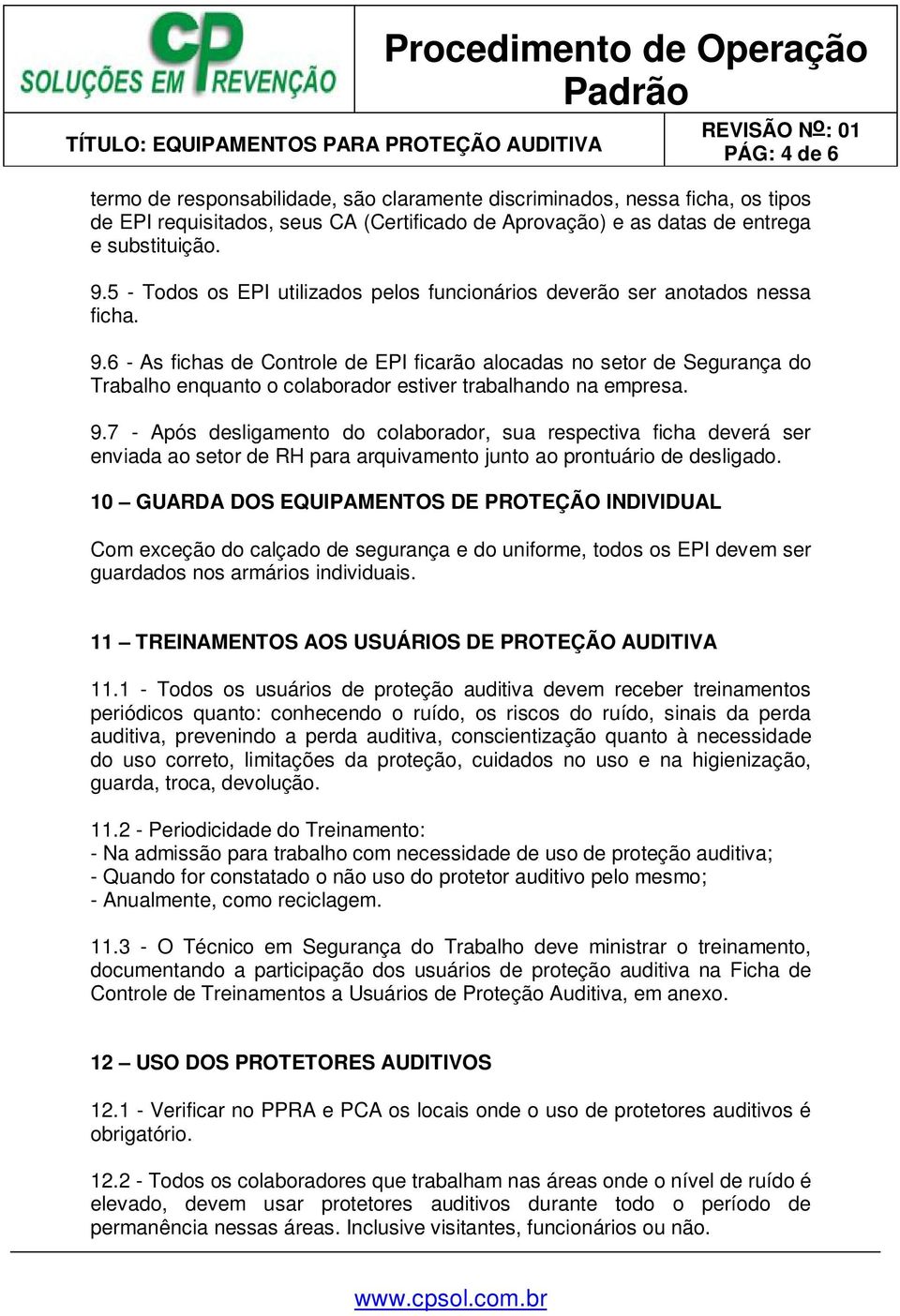 CP
SOLUÇÕES EM PREVENÇÃO

Procedimento de Operação Padrão

TÍTULO: EQUIPAMENTOS PARA PROTEÇÃO AUDITIVA

REVISÃO Nº: 01
PÁG: 4 de 6

termo de responsabilidade, são claramente discriminados, nessa ficha, os tipos de EPI requisitados, seus CA (Certificado de Aprovação) e as datas de entrega e substituição.

9.5 - Todos os EPI utilizados pelos funcionários deverão ser anotados nessa ficha.

9.6 - As fichas de Controle de EPI ficarão alocadas no setor de Segurança do Trabalho enquanto o colaborador estiver trabalhando na empresa.

9.7 - Após desligamento do colaborador, sua respectiva ficha deverá ser enviada ao setor de RH para arquivamento junto ao prontuário de desligado.

10 – GUARDA DOS EQUIPAMENTOS DE PROTEÇÃO INDIVIDUAL

Com exceção do calçado de segurança e do uniforme, todos os EPI devem ser guardados nos armários individuais.

11 – TREINAMENTOS AOS USUÁRIOS DE PROTEÇÃO AUDITIVA

11.1 - Todos os usuários de proteção auditiva devem receber treinamentos periódicos quanto: conhecendo o ruído, os riscos do ruído, sinais da perda auditiva, prevenindo a perda auditiva, conscientização quanto à necessidade do uso correto, limitações da proteção, cuidados no uso e na higienização, guarda, troca, devolução.

11.2 - Periodicidade do Treinamento:
- Na admissão para trabalho com necessidade de uso de proteção auditiva;
- Quando for constatado o não uso do protetor auditivo pelo mesmo;
- Anualmente, como reciclagem.

11.3 - O Técnico em Segurança do Trabalho deve ministrar o treinamento, documentando a participação dos usuários de proteção auditiva na Ficha de Controle de Treinamentos a Usuários de Proteção Auditiva, em anexo.

12 – USO DOS PROTETORES AUDITIVOS

12.1 - Verificar no PPRA e PCA os locais onde o uso de protetores auditivos é obrigatório.

12.2 - Todos os colaboradores que trabalham nas áreas onde o nível de ruído é elevado, devem usar protetores auditivos durante todo o período de permanência nessas áreas. Inclusive visitantes, funcionários ou não.

www.cpsol.com.br